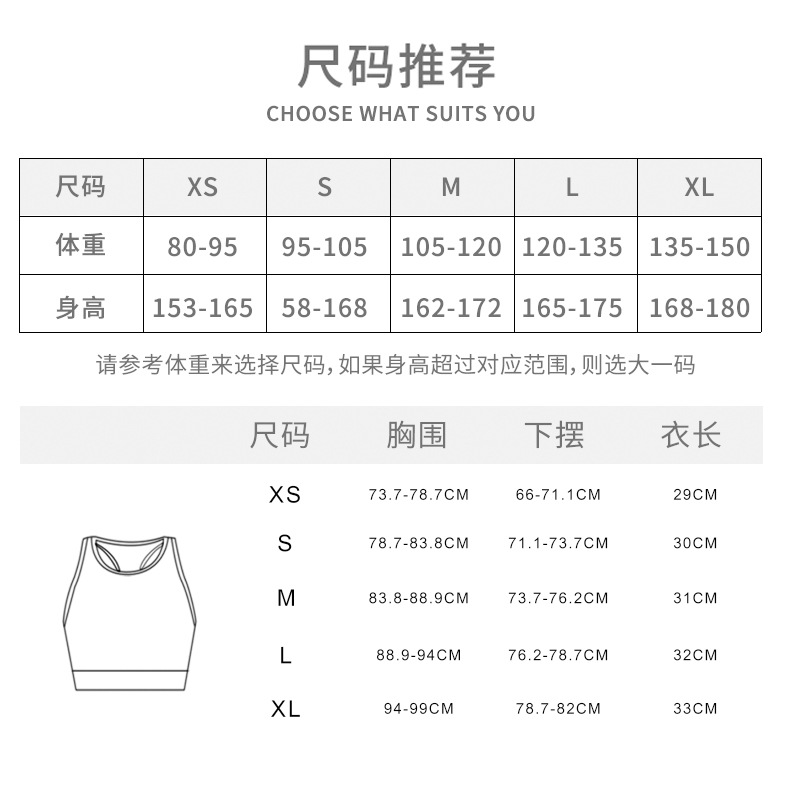 尺码推荐

CHOOSE WHAT SUITS YOU

| 尺码 | XS | S | M | L | XL |
|---|---|---|---|---|---|
| 体重 | 80-95 | 95-105 | 105-120 | 120-135 | 135-150 |
| 身高 | 153-165 | 58-168 | 162-172 | 165-175 | 168-180 |

请参考体重来选择尺码,如果身高超过对应范围,则选大一码

| 尺码 | 胸围 | 下摆 | 衣长 |
|---|---|---|---|
| XS | 73.7-78.7CM | 66-71.1CM | 29CM |
| S | 78.7-83.8CM | 71.1-73.7CM | 30CM |
| M | 83.8-88.9CM | 73.7-76.2CM | 31CM |
| L | 88.9-94CM | 76.2-78.7CM | 32CM |
| XL | 94-99CM | 78.7-82CM | 33CM |